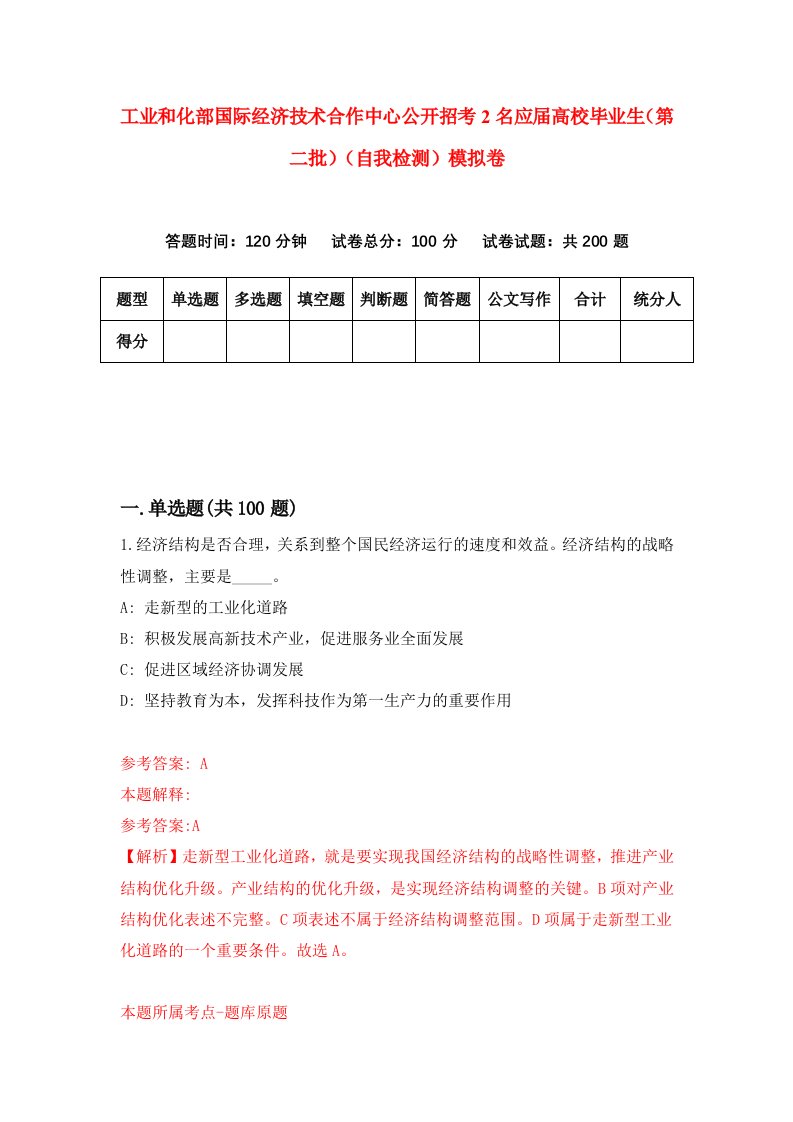 工业和化部国际经济技术合作中心公开招考2名应届高校毕业生（第二批）（自我检测）模拟卷

答题时间：120分钟　试卷总分：100分　试卷试题：共200题

| 题型 | 单选题 | 多选题 | 填空题 | 判断题 | 简答题 | 公文写作 | 合计 | 统分人 |
|---|---|---|---|---|---|---|---|---|
| 得分 | | | | | | | | |

一.单选题(共100题)

1.经济结构是否合理，关系到整个国民经济运行的速度和效益。经济结构的战略性调整，主要是_____。

A: 走新型的工业化道路

B: 积极发展高新技术产业，促进服务业全面发展

C: 促进区域经济协调发展

D: 坚持教育为本，发挥科技作为第一生产力的重要作用

参考答案: A

本题解释:

参考答案:A

【解析】走新型工业化道路，就是要实现我国经济结构的战略性调整，推进产业结构优化升级。产业结构的优化升级，是实现经济结构调整的关键。B项对产业结构优化表述不完整。C项表述不属于经济结构调整范围。D项属于走新型工业化道路的一个重要条件。故选A。

本题所属考点-题库原题